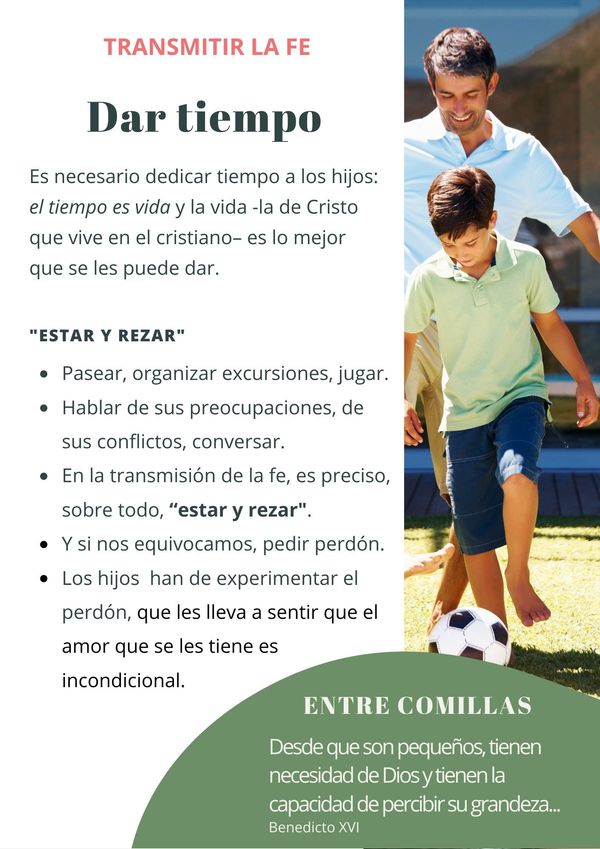 TRANSMITIR LA FE

Dar tiempo

Es necesario dedicar tiempo a los hijos: el tiempo es vida y la vida -la de Cristo que vive en el cristiano– es lo mejor que se les puede dar.

"ESTAR Y REZAR"

• Pasear, organizar excursiones, jugar.
• Hablar de sus preocupaciones, de sus conflictos, conversar.
• En la transmisión de la fe, es preciso, sobre todo, "estar y rezar".
• Y si nos equivocamos, pedir perdón.
• Los hijos han de experimentar el perdón, que les lleva a sentir que el amor que se les tiene es incondicional.

ENTRE COMILLAS

Desde que son pequeños, tienen necesidad de Dios y tienen la capacidad de percibir su grandeza...
Benedicto XVI